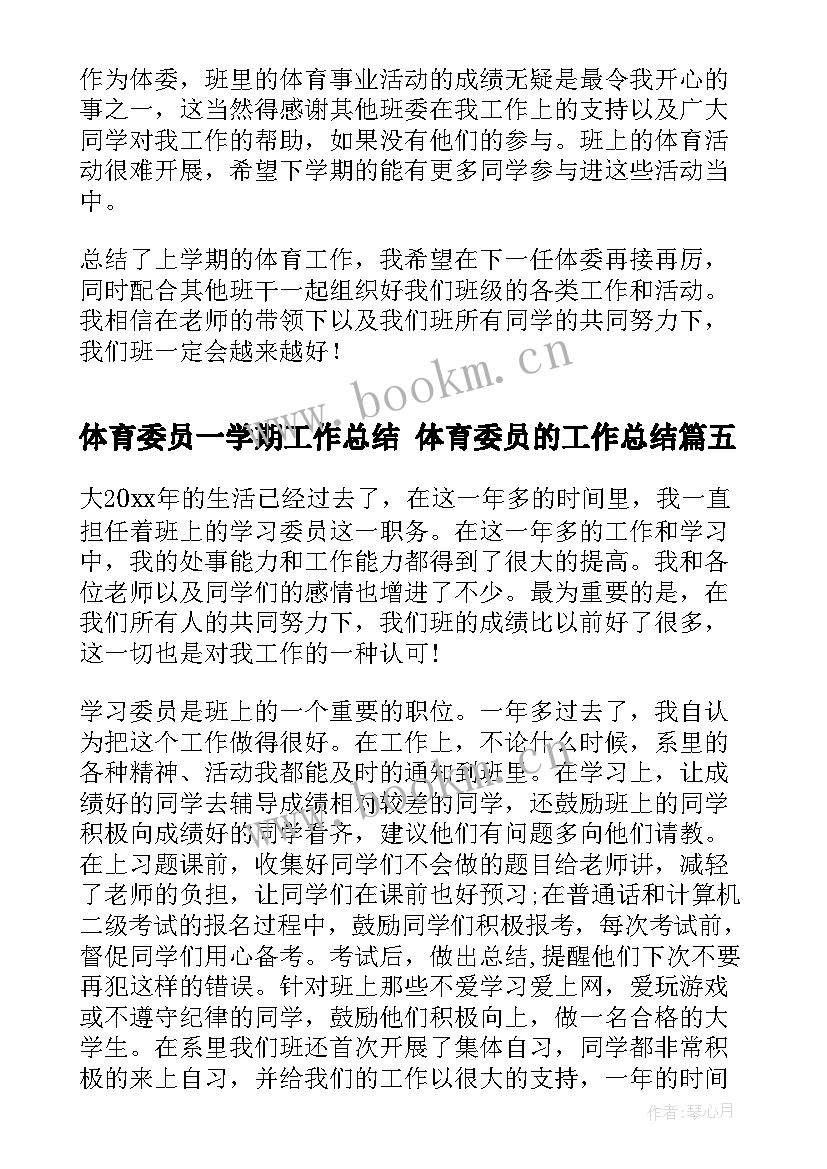 作为体委，班里的体育事业活动的成绩无疑是最令我开心的事之一，这当然得感谢其他班委在我工作上的支持以及广大同学对我工作的帮助，如果没有他们的参与。班上的体育活动很难开展，希望下学期的能有更多同学参与进这些活动当中。

总结了上学期的体育工作，我希望在下一任体委再接再厉，同时配合其他班干一起组织好我们班级的各类工作和活动。我相信在老师的带领下以及我们班所有同学的共同努力下，我们班一定会越来越好！

www.bookm.cn

体育委员一学期工作总结 体育委员的工作总结篇五

大20xx年的生活已经过去了，在这一年多的时间里，我一直担任着班上的学习委员这一职务。在这一年多的工作和学习中，我的处事能力和工作能力都得到了很大的提高。我和各位老师以及同学们的感情也增进了不少。最为重要的是，在我们所有人的共同努力下，我们班的成绩比以前好了很多，这一切也是对我工作的一种认可！

学习委员是班上的一个重要的职位。一年多过去了，我自认为把这个工作做得很好。在工作上，不论什么时候，系里的各种精神、活动我都能及时的通知到班里。在学习上，让成绩好的同学去辅导成绩相对较差的同学，还鼓励班上的同学积极向成绩好的同学看齐，建议他们有问题多向他们请教。在上习题课前，收集好同学们不会做的题目给老师讲，减轻了老师的负担，让同学们在课前也好预习;在普通话和计算机二级考试的报名过程中，鼓励同学们积极报考，每次考试前，督促同学们用心备考。考试后，做出总结,提醒他们下次不要再犯这样的错误。针对班上那些不爱学习爱上网，爱玩游戏或不遵守纪律的同学，鼓励他们积极向上，做一名合格的大学生。在系里我们班还首次开展了集体自习，同学都非常积极的来上自习，并给我们的工作以很大的支持，一年的时间

作者:琴心月